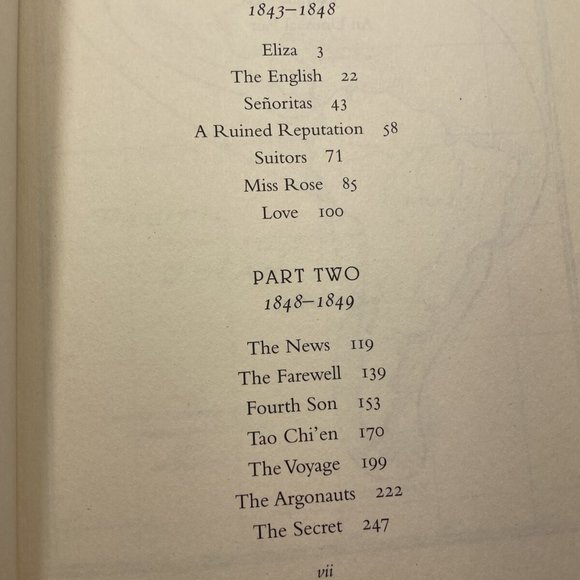 1843–1848

Eliza 3
The English 22
Señoritas 43
A Ruined Reputation 58
Suitors 71
Miss Rose 85
Love 100

PART TWO
1848–1849

The News 119
The Farewell 139
Fourth Son 153
Tao Chi'en 170
The Voyage 199
The Argonauts 222
The Secret 247

vii